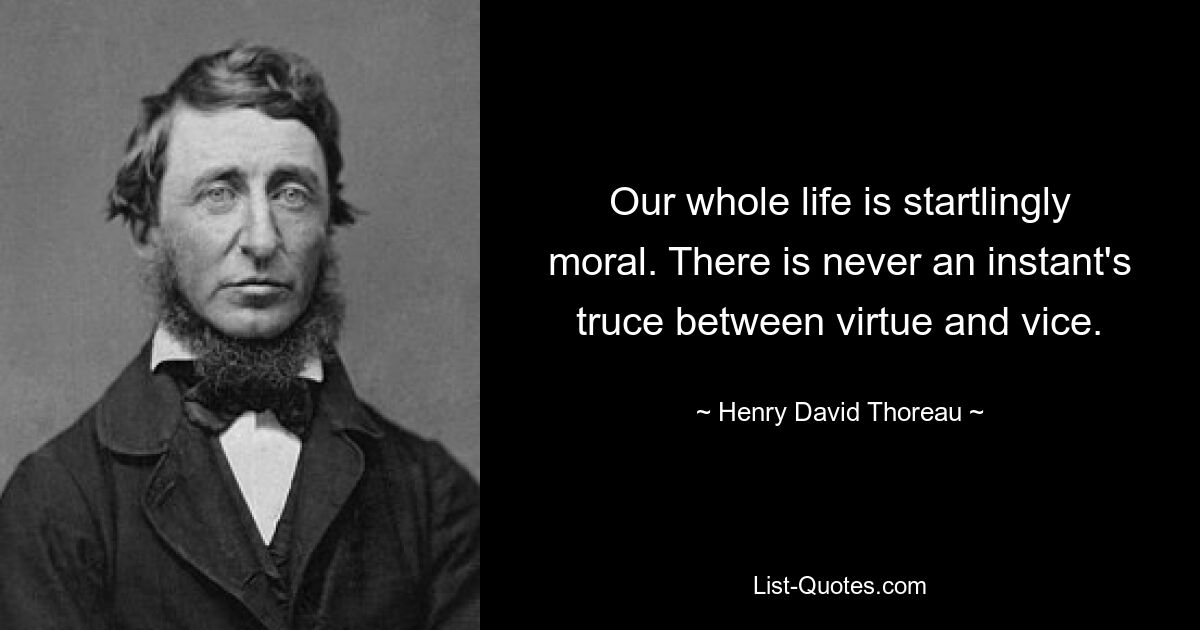 Our whole life is startlingly moral. There is never an instant's truce between virtue and vice.

~ Henry David Thoreau ~

List-Quotes.com